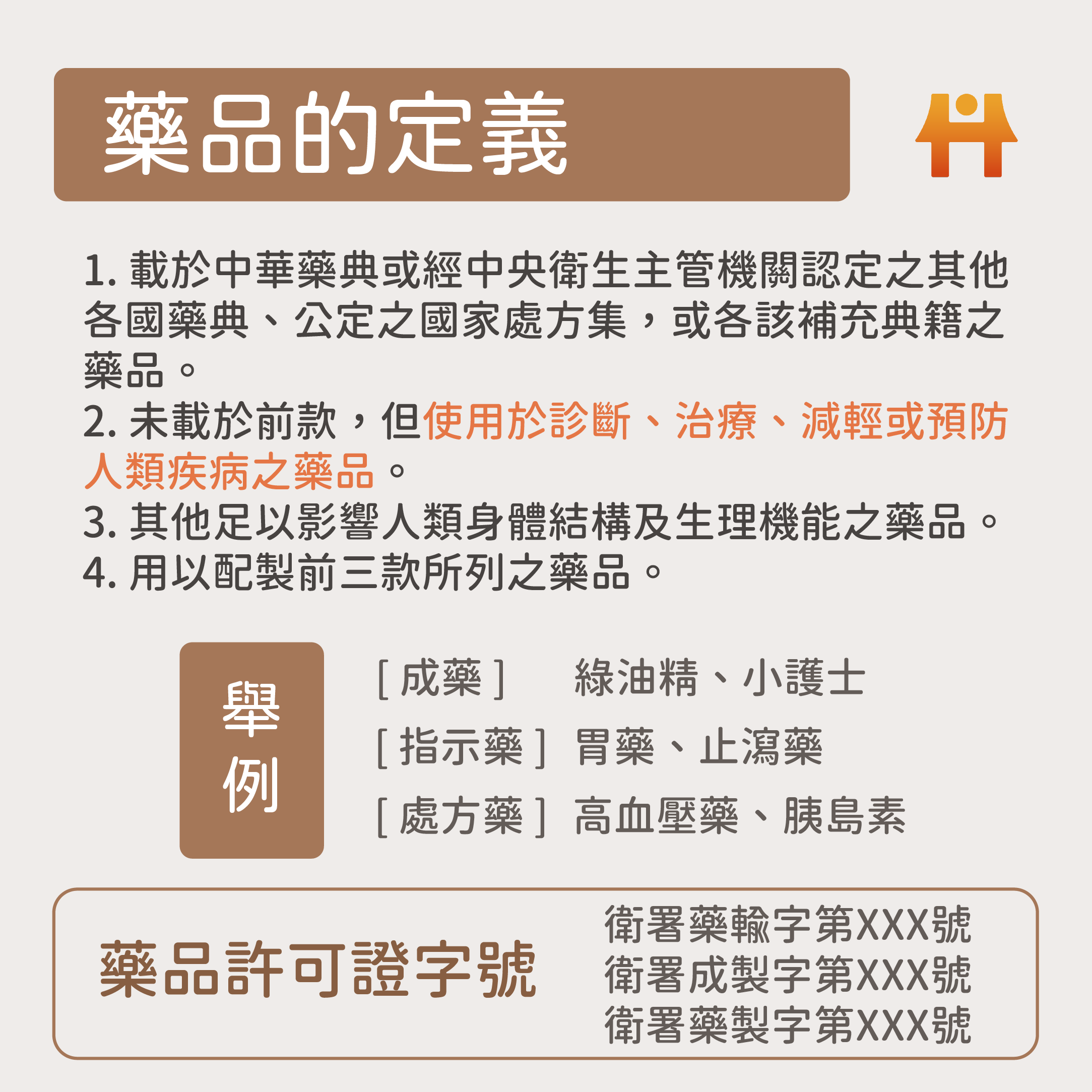 藥品的定義

1. 載於中華藥典或經中央衛生主管機關認定之其他各國藥典、公定之國家處方集，或各該補充典籍之藥品。
2. 未載於前款，但使用於診斷、治療、減輕或預防人類疾病之藥品。
3. 其他足以影響人類身體結構及生理機能之藥品。
4. 用以配製前三款所列之藥品。

舉例

[ 成藥 ] 綠油精、小護士
[ 指示藥 ] 胃藥、止瀉藥
[ 處方藥 ] 高血壓藥、胰島素

藥品許可證字號

衛署藥輸字第XXX號
衛署成製字第XXX號
衛署藥製字第XXX號